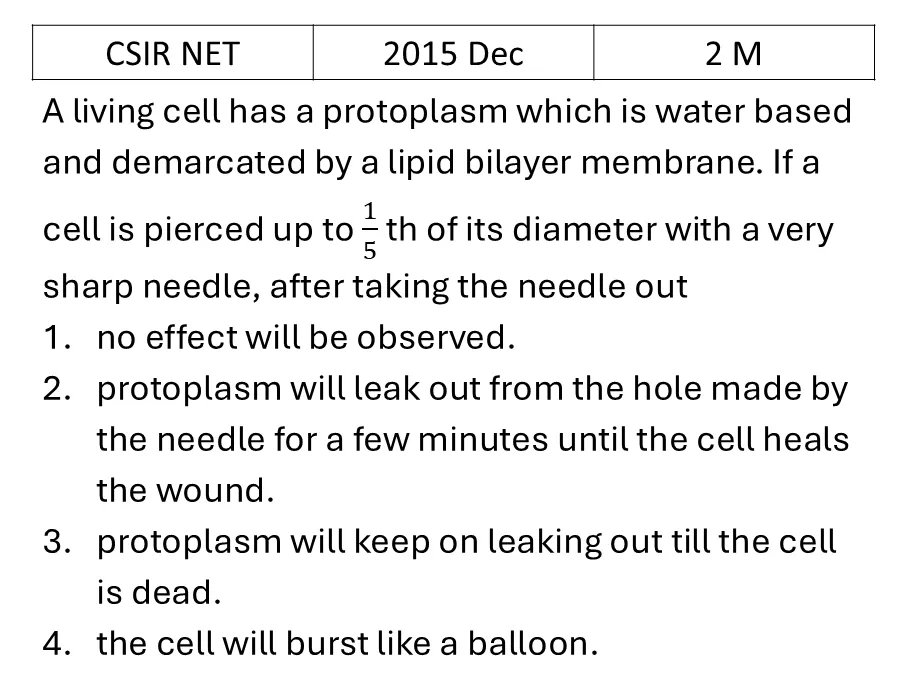 | CSIR NET | 2015 Dec | 2 M |
|---|---|---|

A living cell has a protoplasm which is water based and demarcated by a lipid bilayer membrane. If a cell is pierced up to $\frac{1}{5}$ th of its diameter with a very sharp needle, after taking the needle out

1. no effect will be observed.
2. protoplasm will leak out from the hole made by the needle for a few minutes until the cell heals the wound.
3. protoplasm will keep on leaking out till the cell is dead.
4. the cell will burst like a balloon.